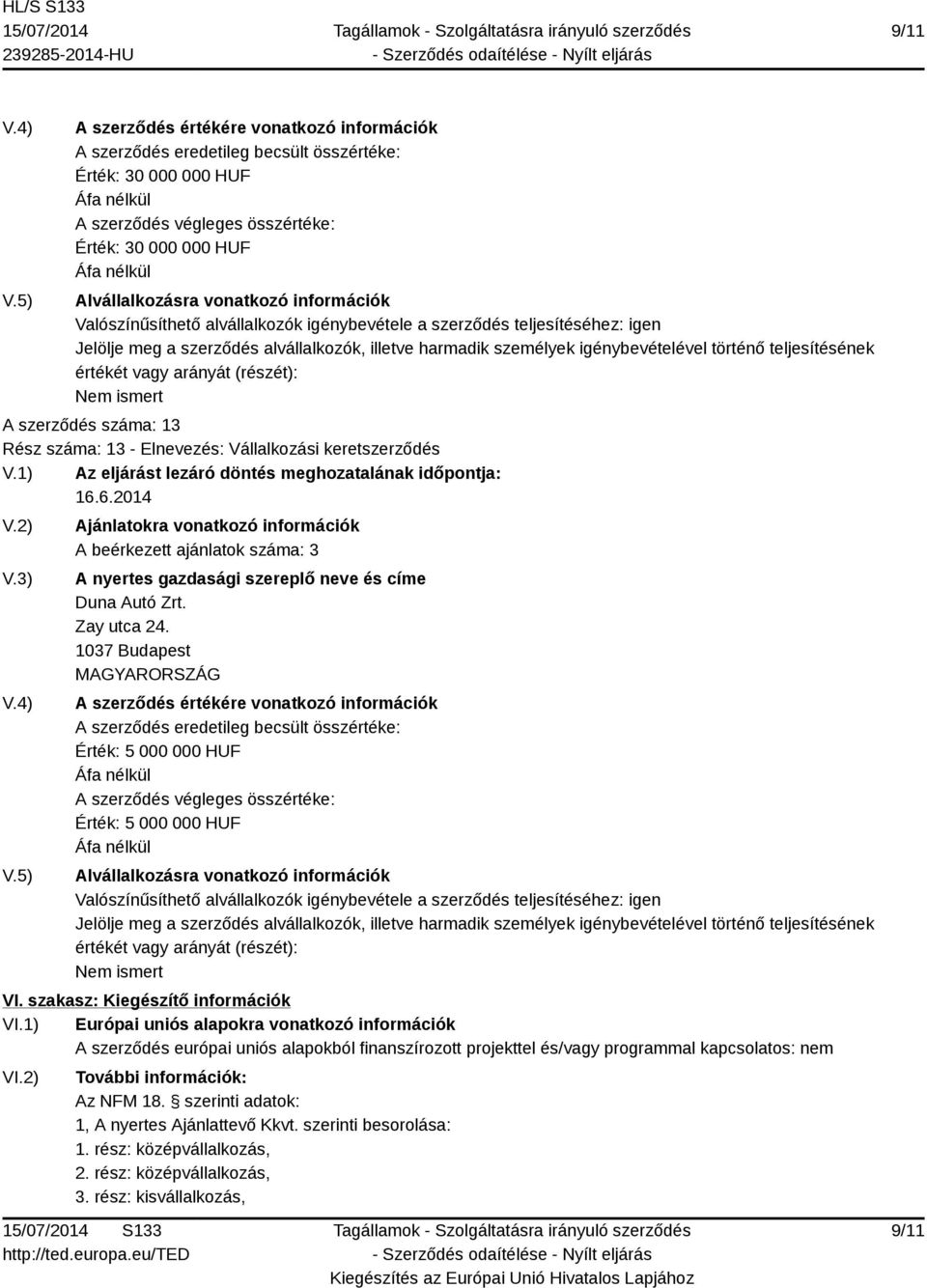 HL/S S133
15/07/2014
239285-2014-HU

Tagállamok - Szolgáltatásra irányuló szerződés
- Szerződés odaítélése - Nyílt eljárás

9/11

V.4) A szerződés értékére vonatkozó információk
A szerződés eredetileg becsült összértéke:
Érték: 30 000 000 HUF
Áfa nélkül
A szerződés végleges összértéke:
Érték: 30 000 000 HUF
Áfa nélkül

V.5) Alvállalkozásra vonatkozó információk
Valószínűsíthető alvállalkozók igénybevétele a szerződés teljesítéséhez: igen
Jelölje meg a szerződés alvállalkozók, illetve harmadik személyek igénybevételével történő teljesítésének értékét vagy arányát (részét):
Nem ismert

A szerződés száma: 13
Rész száma: 13 - Elnevezés: Vállalkozási keretszerződés

V.1) Az eljárást lezáró döntés meghozatalának időpontja:
16.6.2014

V.2) Ajánlatokra vonatkozó információk
A beérkezett ajánlatok száma: 3

V.3) A nyertes gazdasági szereplő neve és címe
Duna Autó Zrt.
Zay utca 24.
1037 Budapest
MAGYARORSZÁG

V.4) A szerződés értékére vonatkozó információk
A szerződés eredetileg becsült összértéke:
Érték: 5 000 000 HUF
Áfa nélkül
A szerződés végleges összértéke:
Érték: 5 000 000 HUF
Áfa nélkül

V.5) Alvállalkozásra vonatkozó információk
Valószínűsíthető alvállalkozók igénybevétele a szerződés teljesítéséhez: igen
Jelölje meg a szerződés alvállalkozók, illetve harmadik személyek igénybevételével történő teljesítésének értékét vagy arányát (részét):
Nem ismert

VI. szakasz: Kiegészítő információk

VI.1) Európai uniós alapokra vonatkozó információk
A szerződés európai uniós alapokból finanszírozott projekttel és/vagy programmal kapcsolatos: nem

VI.2) További információk:
Az NFM 18. § szerinti adatok:
1, A nyertes Ajánlattevő Kkvt. szerinti besorolása:
1. rész: középvállalkozás,
2. rész: középvállalkozás,
3. rész: kisvállalkozás,

15/07/2014 S133
http://ted.europa.eu/TED

Tagállamok - Szolgáltatásra irányuló szerződés
- Szerződés odaítélése - Nyílt eljárás
Kiegészítés az Európai Unió Hivatalos Lapjához

9/11